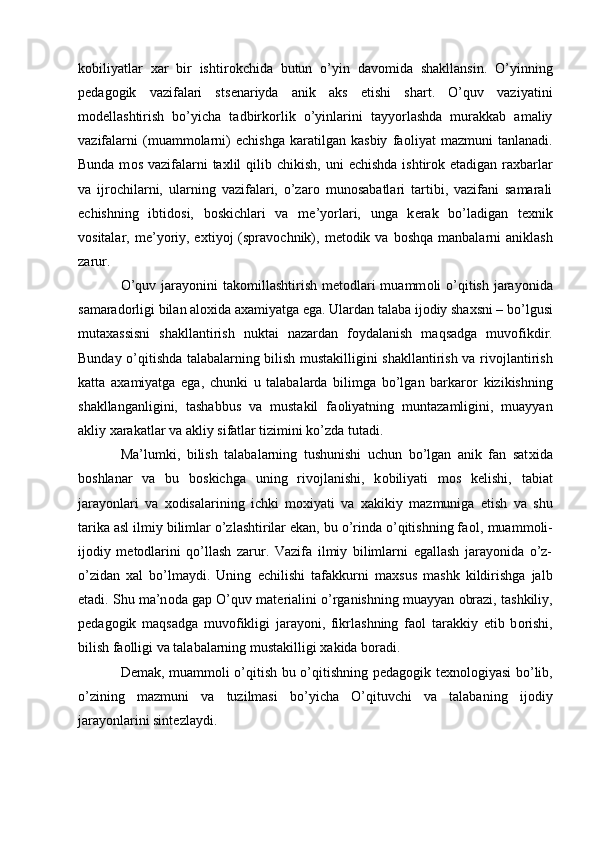 kobiliyatlar xar bir ishtirokchida butun o’yin davomida shakllansin. O’yinning pedagogik vazifalari stsenariyda anik aks etishi shart. O’quv vaziyatini modellashtirish bo’yicha tadbirkorlik o’yinlarini tayyorlashda murakkab amaliy vazifalarni (muammolarni) echishga karatilgan kasbiy faoliyat mazmuni tanlanadi. Bunda mos vazifalarni taxlil qilib chikish, uni echishda ishtirok etadigan raxbarlar va ijrochilarni, ularning vazifalari, o’zaro munosabatlari tartibi, vazifani samarali echishning ibtidosi, boskichlari va me’yorlari, unga kerak bo’ladigan texnik vositalar, me’yoriy, extiyoj (spravochnik), metodik va boshqa manbalarni aniklash zarur.

O’quv jarayonini takomillashtirish metodlari muammoli o’qitish jarayonida samaradorligi bilan aloxida axamiyatga ega. Ulardan talaba ijodiy shaxsni – bo’lgusi mutaxassisni shakllantirish nuktai nazardan foydalanish maqsadga muvofikdir. Bunday o’qitishda talabalarning bilish mustakilligini shakllantirish va rivojlantirish katta axamiyatga ega, chunki u talabalarda bilimga bo’lgan barkaror kizikishning shakllanganligini, tashabbus va mustakil faoliyatning muntazamligini, muayyan akliy xarakatlar va akliy sifatlar tizimini ko’zda tutadi.

Ma’lumki, bilish talabalarning tushunishi uchun bo’lgan anik fan satxida boshlanar va bu boskichga uning rivojlanishi, kobiliyati mos kelishi, tabiat jarayonlari va xodisalarining ichki moxiyati va xakikiy mazmuniga etish va shu tarika asl ilmiy bilimlar o’zlashtirilar ekan, bu o’rinda o’qitishning faol, muammoli-ijodiy metodlarini qo’llash zarur. Vazifa ilmiy bilimlarni egallash jarayonida o’z-o’zidan xal bo’lmaydi. Uning echilishi tafakkurni maxsus mashk kildirishga jalb etadi. Shu ma’noda gap O’quv materialini o’rganishning muayyan obrazi, tashkiliy, pedagogik maqsadga muvofikligi jarayoni, fikrlashning faol tarakkiy etib borishi, bilish faolligi va talabalarning mustakilligi xakida boradi.

Demak, muammoli o’qitish bu o’qitishning pedagogik texnologiyasi bo’lib, o’zining mazmuni va tuzilmasi bo’yicha O’qituvchi va talabaning ijodiy jarayonlarini sintezlaydi.